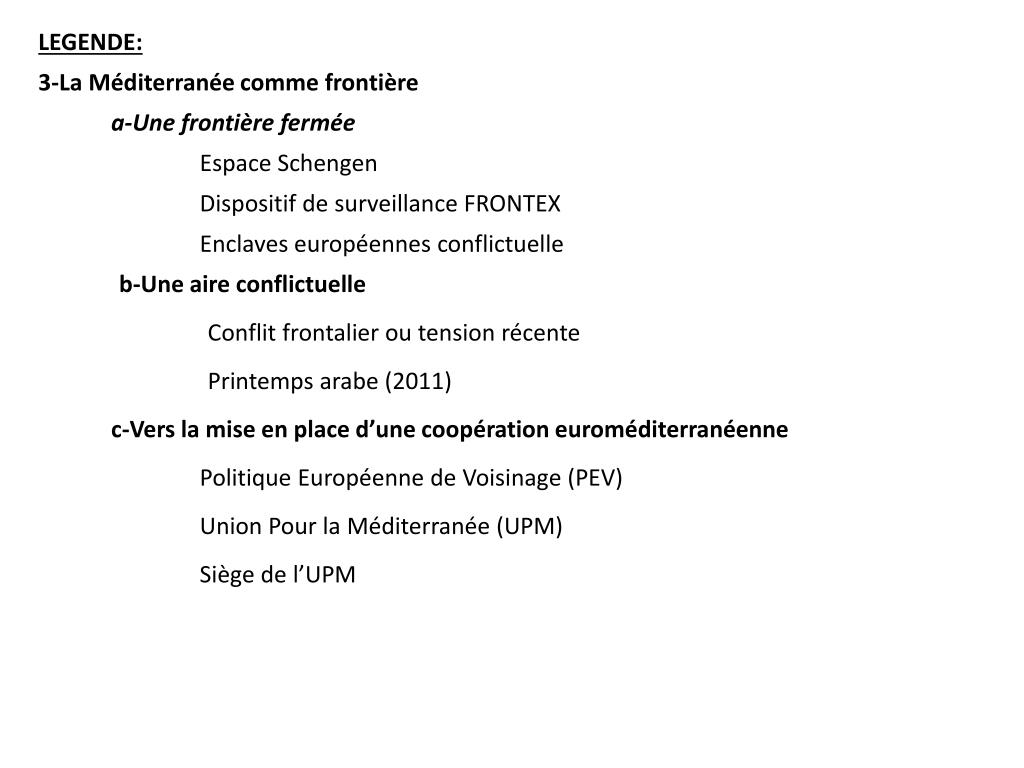 LEGENDE:

3-La Méditerranée comme frontière

a-Une frontière fermée

Espace Schengen

Dispositif de surveillance FRONTEX

Enclaves européennes conflictuelle

b-Une aire conflictuelle

Conflit frontalier ou tension récente

Printemps arabe (2011)

c-Vers la mise en place d’une coopération euroméditerranéenne

Politique Européenne de Voisinage (PEV)

Union Pour la Méditerranée (UPM)

Siège de l’UPM